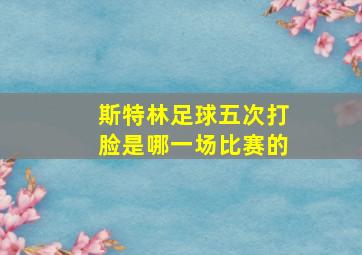 斯特林足球五次打脸是哪一场比赛的